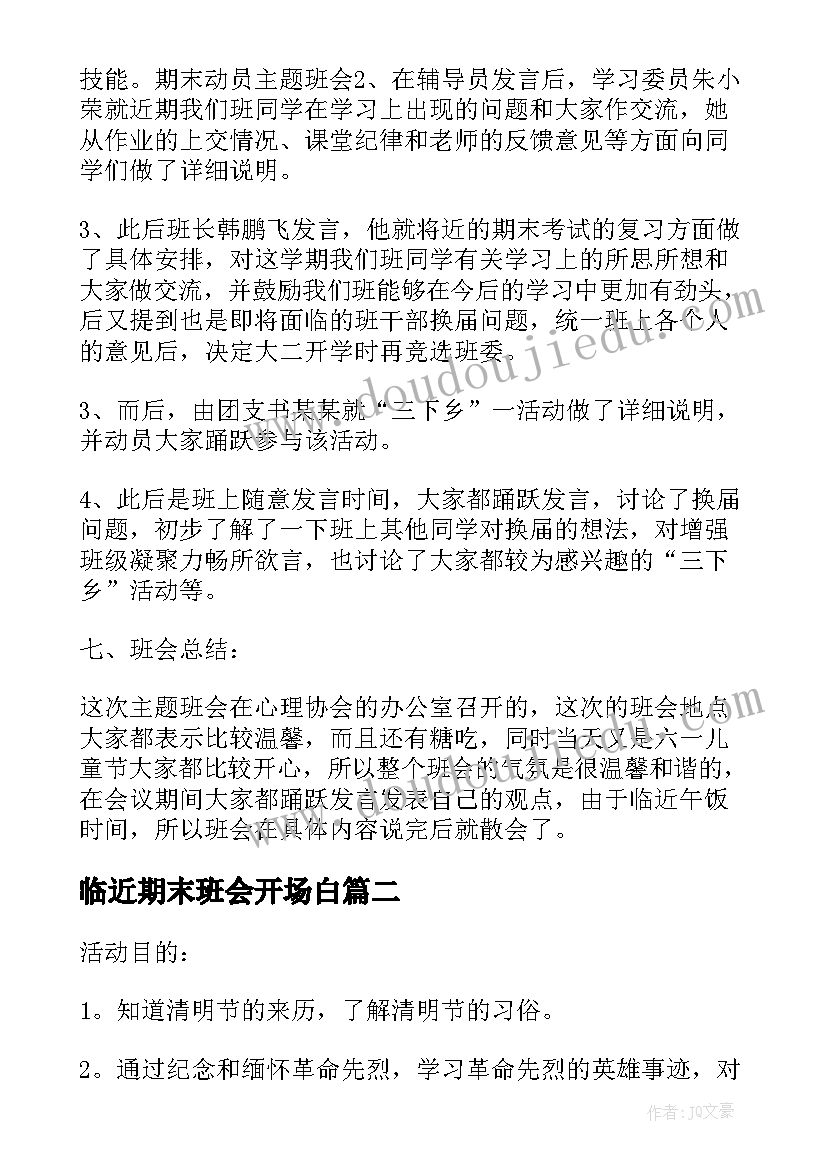 技能。期末动员主题班会2、在辅导员发言后，学习委员朱小荣就近期我们班同学在学习上出现的问题和大家作交流，她从作业的上交情况、课堂纪律和老师的反馈意见等方面向同学们做了详细说明。

3、此后班长韩鹏飞发言，他就将近的期末考试的复习方面做了具体安排，对这学期我们班同学有关学习上的所思所想和大家做交流，并鼓励我们班能够在今后的学习中更加有劲头，后又提到也是即将面临的班干部换届问题，统一班上各个人的意见后，决定大二开学时再竞选班委。

3、而后，由团支书某某就“三下乡”一活动做了详细说明，并动员大家踊跃参与该活动。

4、此后是班上随意发言时间，大家都踊跃发言，讨论了换届问题，初步了解了一下班上其他同学对换届的想法，对增强班级凝聚力畅所欲言，也讨论了大家都较为感兴趣的“三下乡”活动等。

七、班会总结：

这次主题班会在心理协会的办公室召开的，这次的班会地点大家都表示比较温馨，而且还有糖吃，同时当天又是六一儿童节大家都比较开心，所以整个班会的气氛是很温馨和谐的，在会议期间大家都踊跃发言发表自己的观点，由于临近午饭时间，所以班会在具体内容说完后就散会了。

临近期末班会开场白篇二

活动目的：

1。知道清明节的来历，了解清明节的习俗。

2。通过纪念和缅怀革命先烈，学习革命先烈的英雄事迹，对

www.doudoujiedu.com

作者：JQ文豪